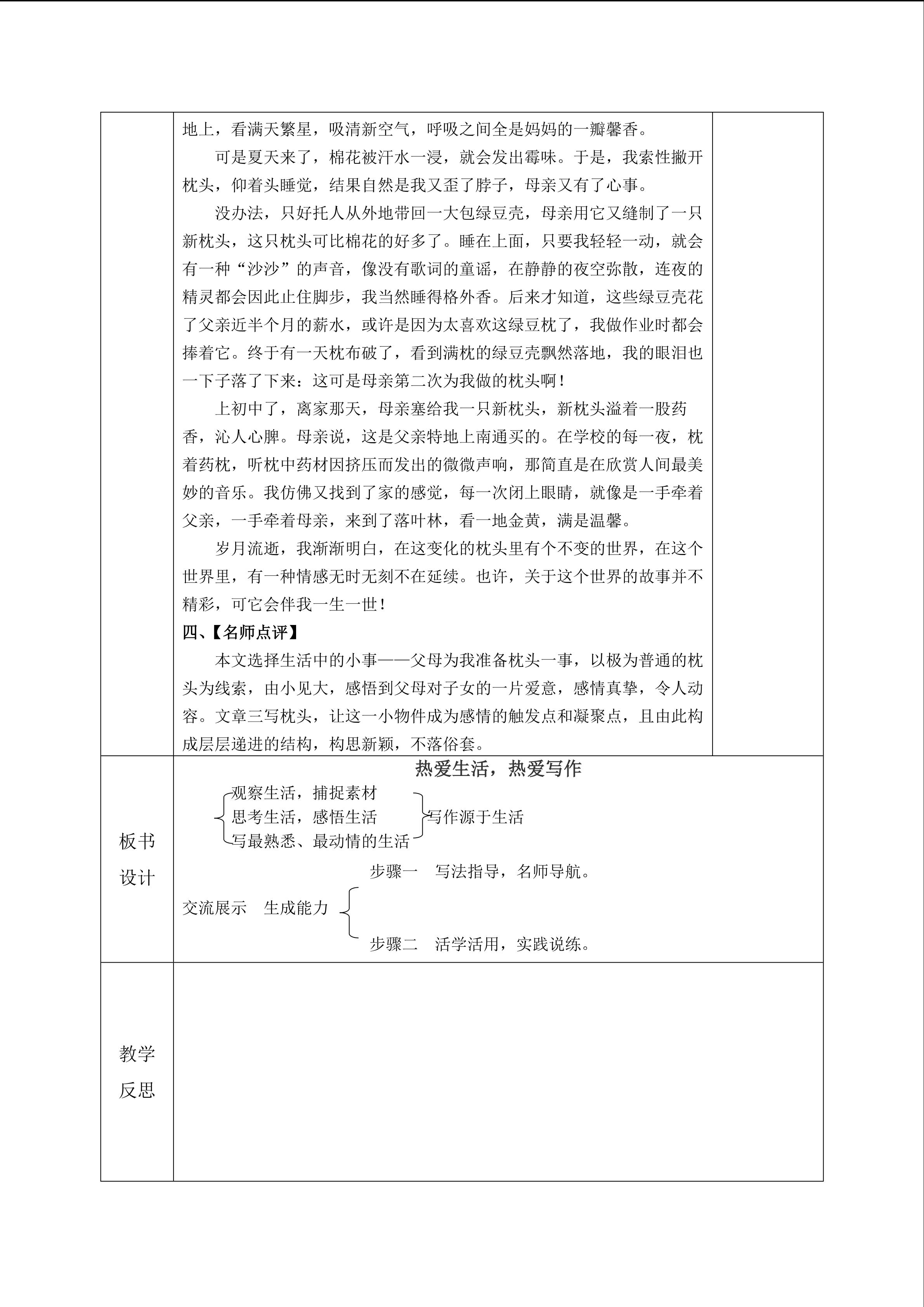 地上，看满天繁星，吸清新空气，呼吸之间全是妈妈的一瓣馨香。

可是夏天来了，棉花被汗水一浸，就会发出霉味。于是，我索性撇开枕头，仰着头睡觉，结果自然是我又歪了脖子，母亲又有了心事。

没办法，只好托人从外地带回一大包绿豆壳，母亲用它又缝制了一只新枕头，这只枕头可比棉花的好多了。睡在上面，只要我轻轻一动，就会有一种“沙沙”的声音，像没有歌词的童谣，在静静的夜空弥散，连夜的精灵都会因此止住脚步，我当然睡得格外香。后来才知道，这些绿豆壳花了父亲近半个月的薪水，或许是因为太喜欢这绿豆枕了，我做作业时都会捧着它。终于有一天枕布破了，看到满枕的绿豆壳飘然落地，我的眼泪也一下子落了下来：这可是母亲第二次为我做的枕头啊！

上初中了，离家那天，母亲塞给我一只新枕头，新枕头溢着一股药香，沁人心脾。母亲说，这是父亲特地上南通买的。在学校的每一夜，枕着药枕，听枕中药材因挤压而发出的微微声响，那简直是在欣赏人间最美妙的音乐。我仿佛又找到了家的感觉，每一次闭上眼睛，就像是一手牵着父亲，一手牵着母亲，来到了落叶林，看一地金黄，满是温馨。

岁月流逝，我渐渐明白，在这变化的枕头里有个不变的世界，在这个世界里，有一种情感无时无刻不在延续。也许，关于这个世界的故事并不精彩，可它会伴我一生一世！

四、【名师点评】

本文选择生活中的小事——父母为我准备枕头一事，以极为普通的枕头为线索，由小见大，感悟到父母对子女的一片爱意，感情真挚，令人动容。文章三写枕头，让这一小物件成为感情的触发点和凝聚点，且由此构成层层递进的结构，构思新颖，不落俗套。

板书设计

热爱生活，热爱写作

观察生活，捕捉素材
思考生活，感悟生活
写最熟悉、最动情的生活
写作源于生活

交流展示 生成能力
步骤一 写法指导，名师导航。
步骤二 活学活用，实践说练。

教学反思